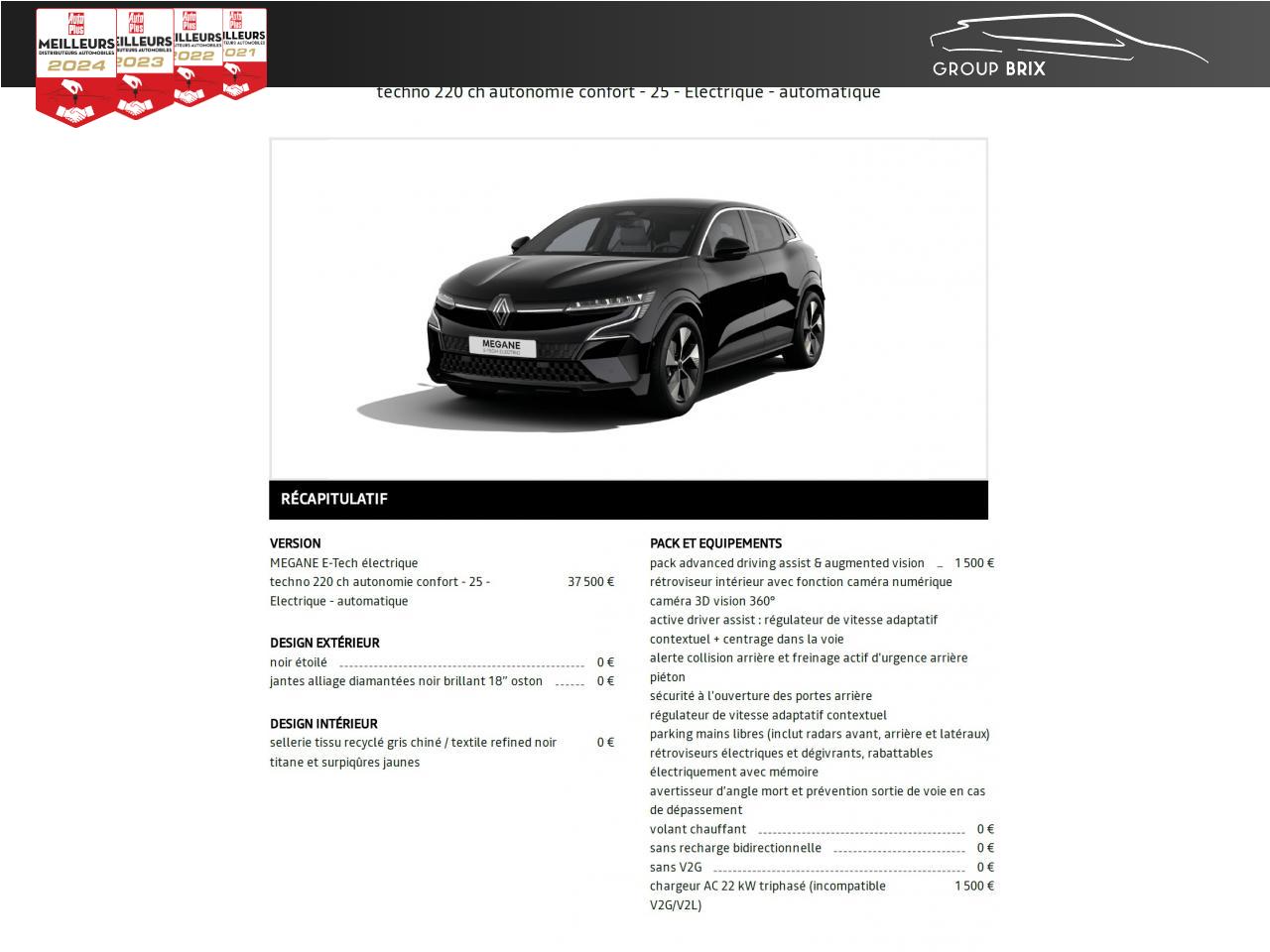 Auto Plus MEILLEURS DISTRIBUTEURS AUTOMOBILES 2024
Auto Plus MEILLEURS DISTRIBUTEURS AUTOMOBILES 2023
Auto Plus MEILLEURS DISTRIBUTEURS AUTOMOBILES 2022
Auto Plus MEILLEURS DISTRIBUTEURS AUTOMOBILES 2021

GROUP BRIX

techno 220 ch autonomie confort - 25 - Electrique - automatique

MEGANE E-TECH ELECTRIC

RÉCAPITULATIF

VERSION
MEGANE E-Tech électrique
techno 220 ch autonomie confort - 25 - Electrique - automatique 37 500 €

DESIGN EXTÉRIEUR
noir étoilé 0 €
jantes alliage diamantées noir brillant 18" oston 0 €

DESIGN INTÉRIEUR
sellerie tissu recyclé gris chiné / textile refined noir titane et surpiqûres jaunes 0 €

PACK ET EQUIPEMENTS
pack advanced driving assist & augmented vision 1 500 €
rétroviseur intérieur avec fonction caméra numérique
caméra 3D vision 360°
active driver assist : régulateur de vitesse adaptatif contextuel + centrage dans la voie
alerte collision arrière et freinage actif d'urgence arrière piéton
sécurité à l'ouverture des portes arrière
régulateur de vitesse adaptatif contextuel
parking mains libres (inclut radars avant, arrière et latéraux)
rétroviseurs électriques et dégivrants, rabattables électriquement avec mémoire
avertisseur d'angle mort et prévention sortie de voie en cas de dépassement
volant chauffant 0 €
sans recharge bidirectionnelle 0 €
sans V2G 0 €
chargeur AC 22 kW triphasé (incompatible V2G/V2L) 1 500 €